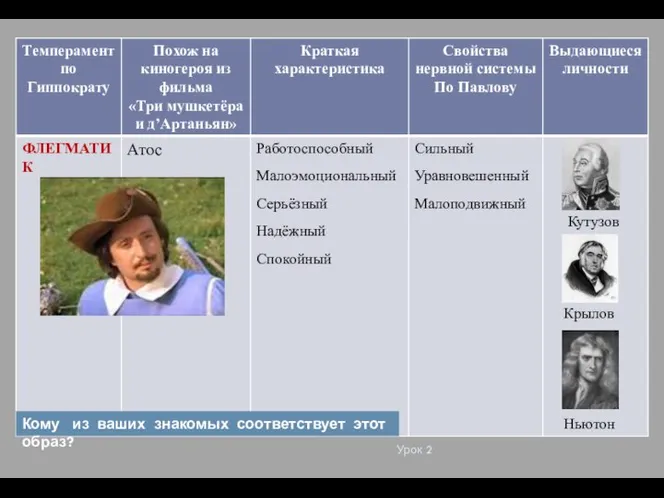 | Темперамент по Гиппократу | Похож на киногероя из фильма «Три мушкетёра и д'Артаньян» | Краткая характеристика | Свойства нервной системы По Павлову | Выдающиеся личности |
|---|---|---|---|---|
| ФЛЕГМАТИК | Атос | Работоспособный Малоэмоциональный Серьёзный Надёжный Спокойный | Сильный Уравновешенный Малоподвижный | Кутузов Крылов Ньютон |

Кому из ваших знакомых соответствует этот образ?

Урок 2